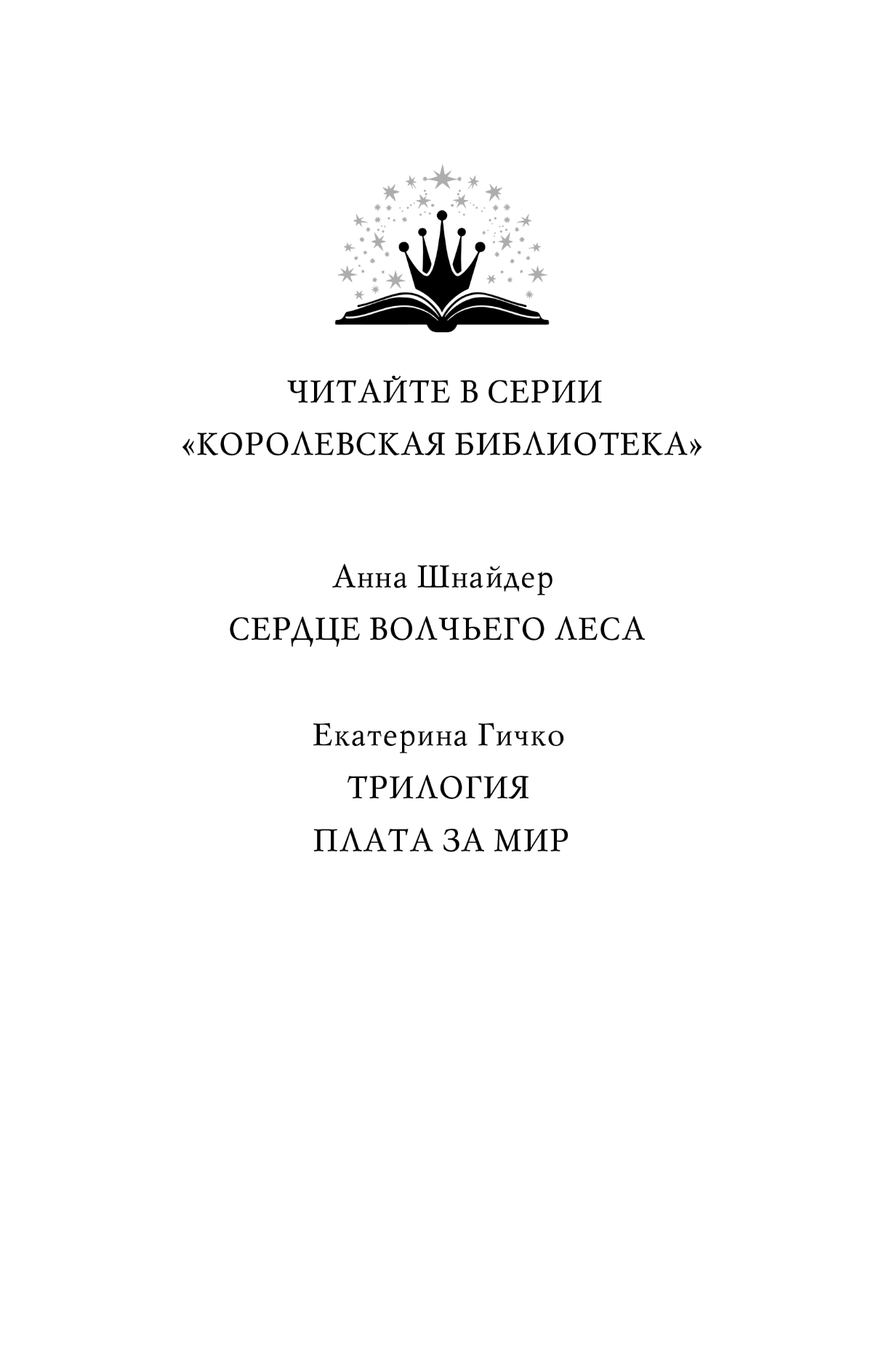 ЧИТАЙТЕ В СЕРИИ
«КОРОЛЕВСКАЯ БИБЛИОТЕКА»

Анна Шнайдер
СЕРДЦЕ ВОЛЧЬЕГО ЛЕСА

Екатерина Гичко
ТРИЛОГИЯ
ПЛАТА ЗА МИР